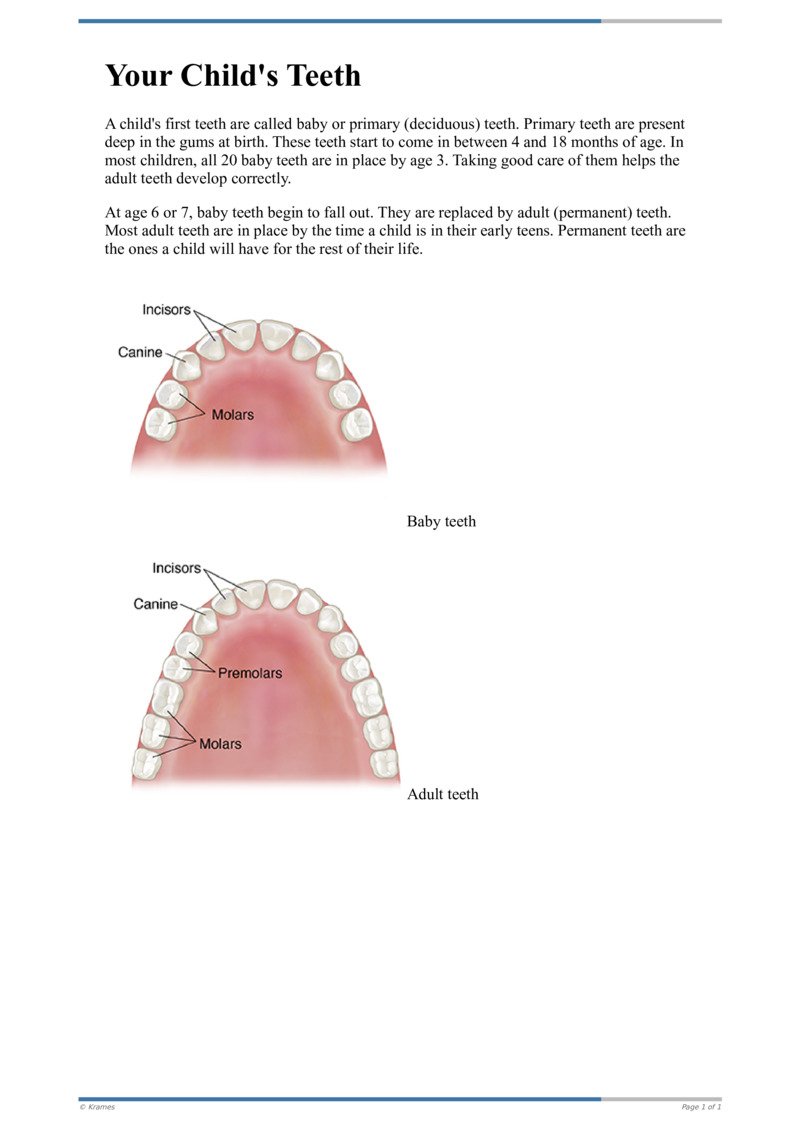 Your Child's Teeth

A child's first teeth are called baby or primary (deciduous) teeth. Primary teeth are present deep in the gums at birth. These teeth start to come in between 4 and 18 months of age. In most children, all 20 baby teeth are in place by age 3. Taking good care of them helps the adult teeth develop correctly.

At age 6 or 7, baby teeth begin to fall out. They are replaced by adult (permanent) teeth. Most adult teeth are in place by the time a child is in their early teens. Permanent teeth are the ones a child will have for the rest of their life.

Incisors
Canine
Molars

Baby teeth

Incisors
Canine
Premolars
Molars

Adult teeth

© Krames

Page 1 of 1